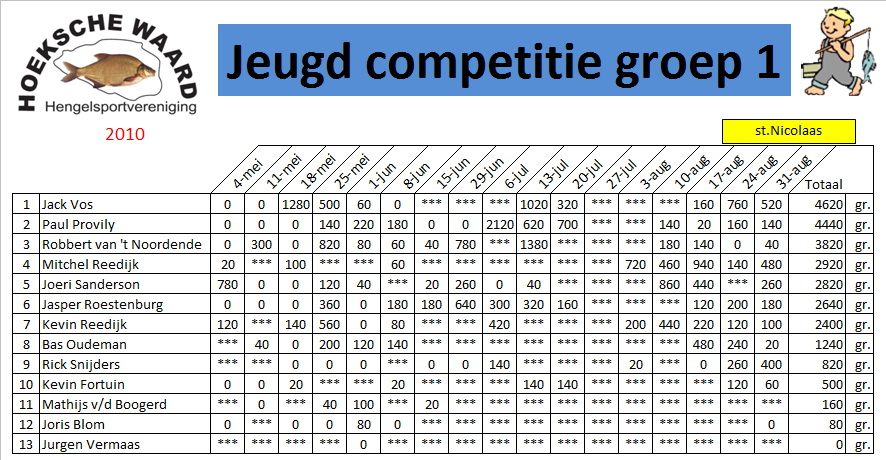 HOEKSCHE WAARD
Hengelsportvereniging
2010

Jeugd competitie groep 1

st.Nicolaas

| | | 4-mei | 11-mei | 18-mei | 25-mei | 1-jun | 8-jun | 15-jun | 29-jun | 6-jul | 13-jul | 20-jul | 27-jul | 3-aug | 10-aug | 17-aug | 24-aug | 31-aug | Totaal | |
|---|---|---|---|---|---|---|---|---|---|---|---|---|---|---|---|---|---|---|---|---|
| 1 | Jack Vos | 0 | 0 | 1280 | 500 | 60 | 0 | *** | *** | *** | 1020 | 320 | *** | *** | *** | 160 | 760 | 520 | 4620 | gr. |
| 2 | Paul Provily | 0 | 0 | 0 | 140 | 220 | 180 | 0 | 0 | 2120 | 620 | 700 | *** | *** | 140 | 20 | 160 | 140 | 4440 | gr. |
| 3 | Robbert van 't Noordende | 0 | 300 | 0 | 820 | 80 | 60 | 40 | 780 | *** | 1380 | *** | *** | *** | 180 | 140 | 0 | 40 | 3820 | gr. |
| 4 | Mitchel Reedijk | 20 | *** | 100 | *** | *** | 60 | *** | *** | *** | *** | *** | *** | 720 | 460 | 940 | 140 | 480 | 2920 | gr. |
| 5 | Joeri Sanderson | 780 | 0 | 0 | 120 | 40 | *** | 20 | 260 | 0 | 40 | *** | *** | *** | 860 | 440 | *** | 260 | 2820 | gr. |
| 6 | Jasper Roestenburg | 0 | 0 | 0 | 360 | 0 | 180 | 180 | 640 | 300 | 320 | 160 | *** | *** | *** | 120 | 200 | 180 | 2640 | gr. |
| 7 | Kevin Reedijk | 120 | *** | 140 | 560 | 0 | 80 | *** | *** | 420 | *** | *** | *** | 200 | 440 | 220 | 120 | 100 | 2400 | gr. |
| 8 | Bas Oudeman | *** | 40 | 0 | 200 | 120 | 140 | *** | *** | *** | *** | *** | *** | *** | *** | 480 | 240 | 20 | 1240 | gr. |
| 9 | Rick Snijders | *** | *** | 0 | 0 | 0 | *** | 0 | 0 | 140 | *** | *** | *** | 20 | *** | 0 | 260 | 400 | 820 | gr. |
| 10 | Kevin Fortuin | 0 | 0 | 20 | *** | *** | 20 | *** | *** | *** | 140 | 140 | *** | *** | *** | *** | 120 | 60 | 500 | gr. |
| 11 | Mathijs v/d Boogerd | *** | 0 | *** | 40 | 100 | *** | 20 | *** | *** | *** | *** | *** | *** | *** | *** | *** | *** | 160 | gr. |
| 12 | Joris Blom | 0 | *** | 0 | 0 | 80 | 0 | *** | *** | *** | *** | *** | *** | *** | *** | *** | *** | 0 | 80 | gr. |
| 13 | Jurgen Vermaas | *** | *** | *** | *** | 0 | *** | *** | *** | *** | *** | *** | *** | *** | *** | *** | *** | *** | 0 | gr. |